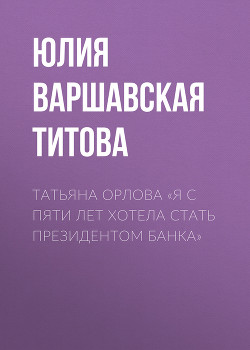 ЮЛИЯ ВАРШАВСКАЯ ТИТОВА

ТАТЬЯНА ОРЛОВА «Я С ПЯТИ ЛЕТ ХОТЕЛА СТАТЬ ПРЕЗИДЕНТОМ БАНКА»